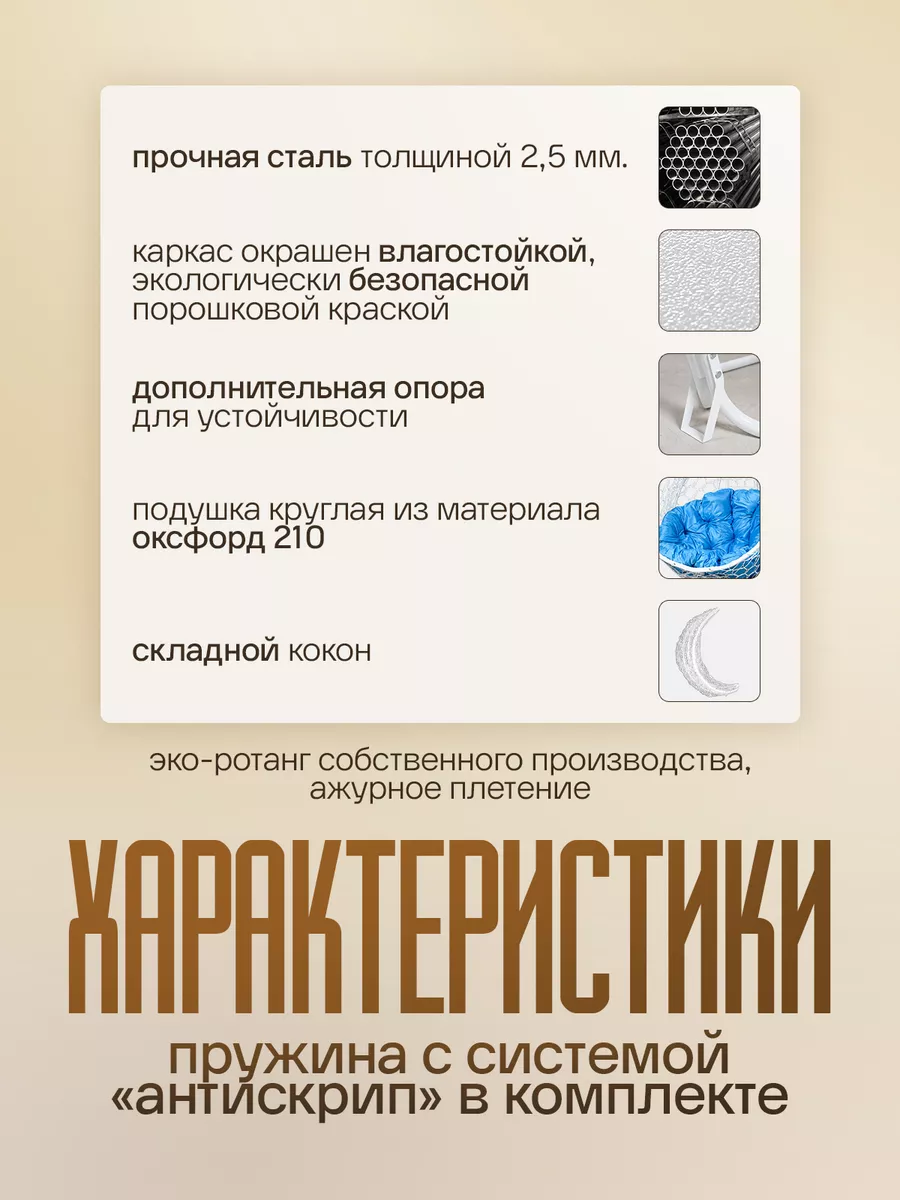 прочная сталь толщиной 2,5 мм.

каркас окрашен влагостойкой, экологически безопасной порошковой краской

дополнительная опора для устойчивости

подушка круглая из материала оксфорд 210

складной кокон

эко-ротанг собственного производства, ажурное плетение

ХАРАКТЕРИСТИКИ

пружина с системой «антискрип» в комплекте